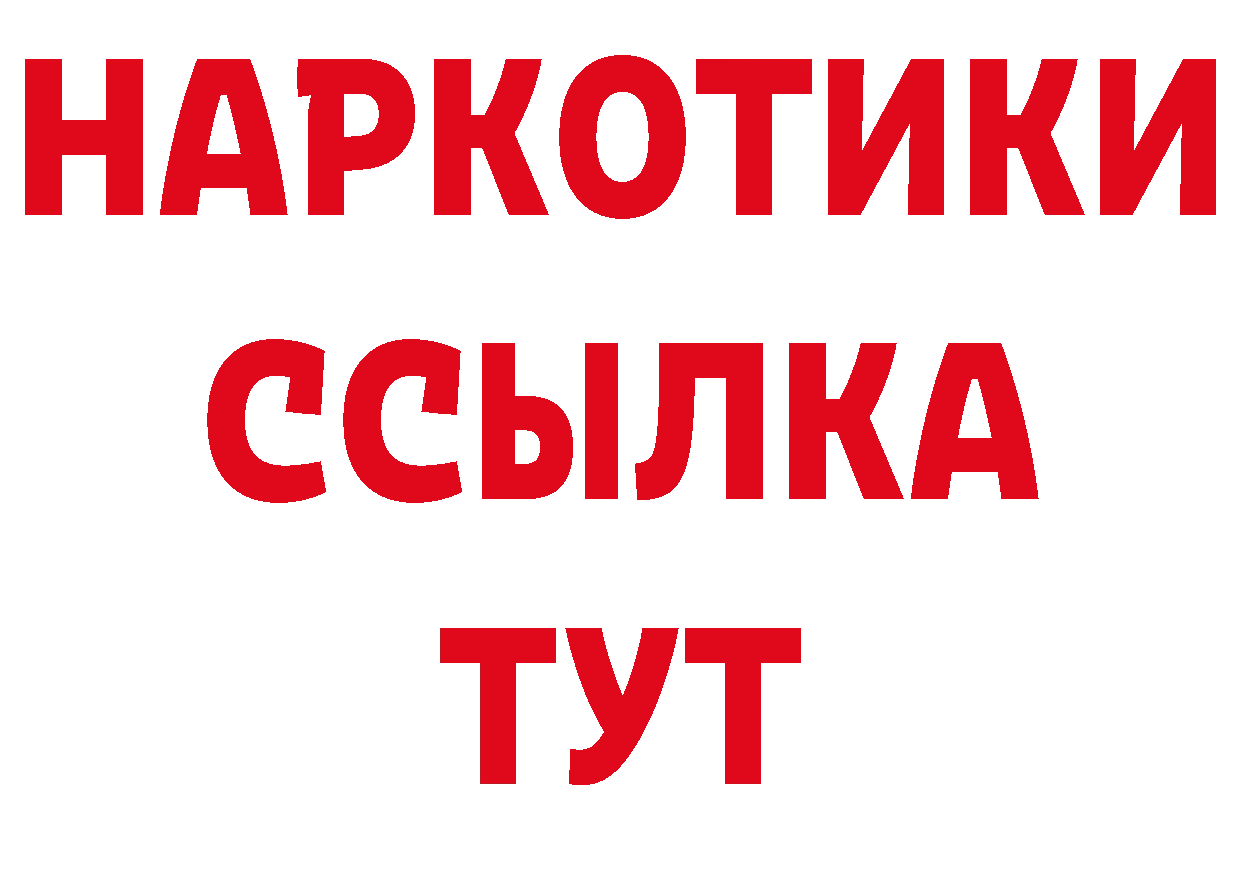 НАРКОТИКИ ССЫЛКА ТУТ